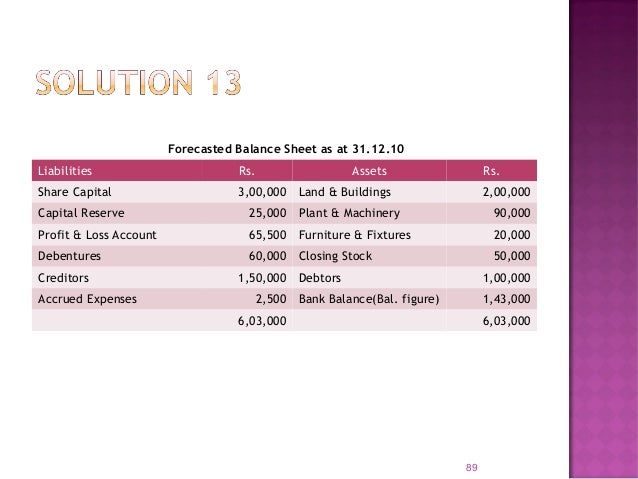 SOLUTION 13

Forecasted Balance Sheet as at 31.12.10

| Liabilities | Rs. | Assets | Rs. |
|---|---|---|---|
| Share Capital | 3,00,000 | Land & Buildings | 2,00,000 |
| Capital Reserve | 25,000 | Plant & Machinery | 90,000 |
| Profit & Loss Account | 65,500 | Furniture & Fixtures | 20,000 |
| Debentures | 60,000 | Closing Stock | 50,000 |
| Creditors | 1,50,000 | Debtors | 1,00,000 |
| Accrued Expenses | 2,500 | Bank Balance(Bal. figure) | 1,43,000 |
| | 6,03,000 | | 6,03,000 |

89